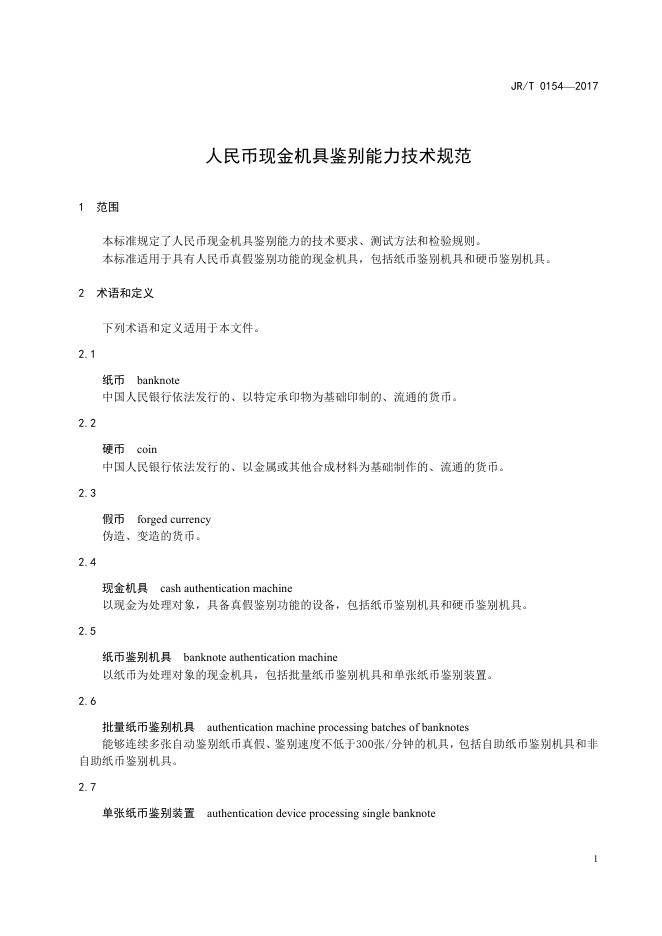 JR/T 0154—2017

人民币现金机具鉴别能力技术规范

1　范围

本标准规定了人民币现金机具鉴别能力的技术要求、测试方法和检验规则。

本标准适用于具有人民币真假鉴别功能的现金机具，包括纸币鉴别机具和硬币鉴别机具。

2　术语和定义

下列术语和定义适用于本文件。

2.1

纸币　banknote

中国人民银行依法发行的、以特定承印物为基础印制的、流通的货币。

2.2

硬币　coin

中国人民银行依法发行的、以金属或其他合成材料为基础制作的、流通的货币。

2.3

假币　forged currency

伪造、变造的货币。

2.4

现金机具　cash authentication machine

以现金为处理对象，具备真假鉴别功能的设备，包括纸币鉴别机具和硬币鉴别机具。

2.5

纸币鉴别机具　banknote authentication machine

以纸币为处理对象的现金机具，包括批量纸币鉴别机具和单张纸币鉴别装置。

2.6

批量纸币鉴别机具　authentication machine processing batches of banknotes

能够连续多张自动鉴别纸币真假、鉴别速度不低于300张/分钟的机具，包括自助纸币鉴别机具和非自助纸币鉴别机具。

2.7

单张纸币鉴别装置　authentication device processing single banknote

1